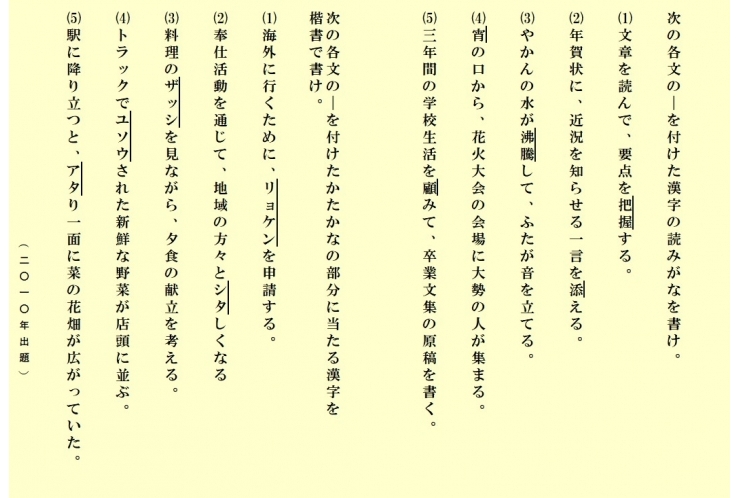 次の各文の―を付けた漢字の読みがなを書け。

(1)文章を読んで、要点を把握する。

(2)年賀状に、近況を知らせる一言を添える。

(3)やかんの水が沸騰して、ふたが音を立てる。

(4)宵の口から、花火大会の会場に大勢の人が集まる。

(5)三年間の学校生活を顧みて、卒業文集の原稿を書く。

次の各文の―を付けたかたかなの部分に当たる漢字を楷書で書け。

(1)海外に行くために、リョケンを申請する。

(2)奉仕活動を通じて、地域の方々とシタしくなる

(3)料理のザッシを見ながら、夕食の献立を考える。

(4)トラックでユソウされた新鮮な野菜が店頭に並ぶ。

(5)駅に降り立つと、アタり一面に菜の花畑が広がっていた。

(二〇一〇年出題)